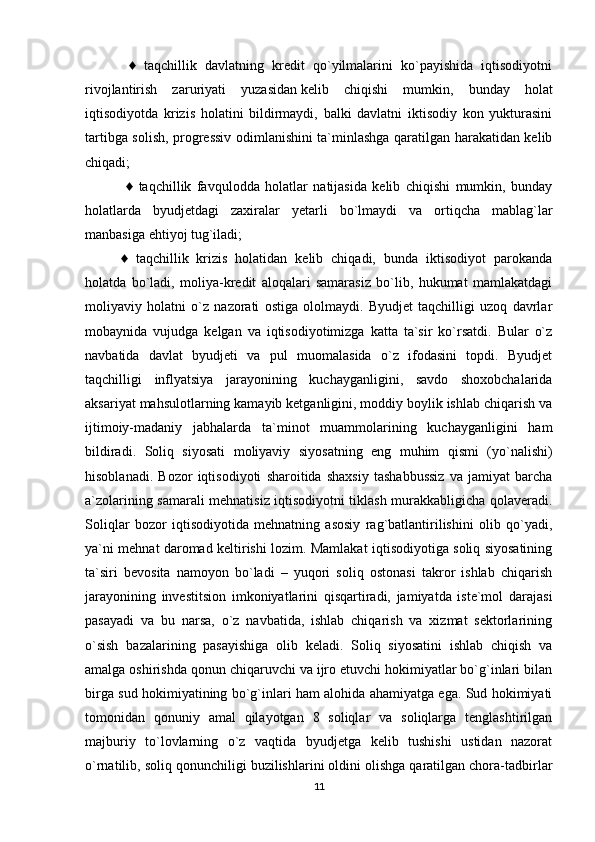 ♦ taqchillik davlatning kredit qo`yilmalarini ko`payishida iqtisodiyotni rivojlantirish zaruriyati yuzasidan kelib chiqishi mumkin, bunday holat iqtisodiyotda krizis holatini bildirmaydi, balki davlatni iktisodiy kon yukturasini tartibga solish, progressiv odimlanishini ta`minlashga qaratilgan harakatidan kelib chiqadi;

♦ taqchillik favqulodda holatlar natijasida kelib chiqishi mumkin, bunday holatlarda byudjetdagi zaxiralar yetarli bo`lmaydi va ortiqcha mablag`lar manbasiga ehtiyoj tug`iladi;

♦ taqchillik krizis holatidan kelib chiqadi, bunda iktisodiyot parokanda holatda bo`ladi, moliya-kredit aloqalari samarasiz bo`lib, hukumat mamlakatdagi moliyaviy holatni o`z nazorati ostiga ololmaydi. Byudjet taqchilligi uzoq davrlar mobaynida vujudga kelgan va iqtisodiyotimizga katta ta`sir ko`rsatdi. Bular o`z navbatida davlat byudjeti va pul muomalasida o`z ifodasini topdi. Byudjet taqchilligi inflyatsiya jarayonining kuchayganligini, savdo shoxobchalarida aksariyat mahsulotlarning kamayib ketganligini, moddiy boylik ishlab chiqarish va ijtimoiy-madaniy jabhalarda ta`minot muammolarining kuchayganligini ham bildiradi. Soliq siyosati moliyaviy siyosatning eng muhim qismi (yo`nalishi) hisoblanadi. Bozor iqtisodiyoti sharoitida shaxsiy tashabbussiz va jamiyat barcha a`zolarining samarali mehnatisiz iqtisodiyotni tiklash murakkabligicha qolaveradi. Soliqlar bozor iqtisodiyotida mehnatning asosiy rag`batlantirilishini olib qo`yadi, ya`ni mehnat daromad keltirishi lozim. Mamlakat iqtisodiyotiga soliq siyosatining ta`siri bevosita namoyon bo`ladi – yuqori soliq ostonasi takror ishlab chiqarish jarayonining investitsion imkoniyatlarini qisqartiradi, jamiyatda iste`mol darajasi pasayadi va bu narsa, o`z navbatida, ishlab chiqarish va xizmat sektorlarining o`sish bazalarining pasayishiga olib keladi. Soliq siyosatini ishlab chiqish va amalga oshirishda qonun chiqaruvchi va ijro etuvchi hokimiyatlar bo`g`inlari bilan birga sud hokimiyatining bo`g`inlari ham alohida ahamiyatga ega. Sud hokimiyati tomonidan qonuniy amal qilayotgan 8 soliqlar va soliqlarga tenglashtirilgan majburiy to`lovlarning o`z vaqtida byudjetga kelib tushishi ustidan nazorat o`rnatilib, soliq qonunchiligi buzilishlarini oldini olishga qaratilgan chora-tadbirlar

11